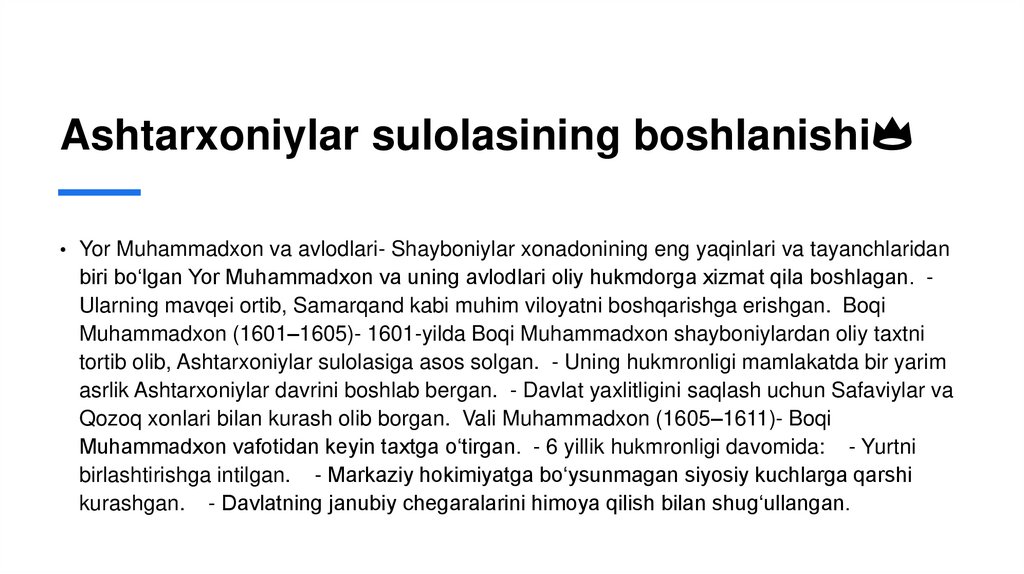 Ashtarxoniylar sulolasining boshlanishi👑

• Yor Muhammadxon va avlodlari- Shayboniylar xonadonining eng yaqinlari va tayanchlaridan biri bo‘lgan Yor Muhammadxon va uning avlodlari oliy hukmdorga xizmat qila boshlagan. - Ularning mavqei ortib, Samarqand kabi muhim viloyatni boshqarishga erishgan. Boqi Muhammadxon (1601–1605)- 1601-yilda Boqi Muhammadxon shayboniylardan oliy taxtni tortib olib, Ashtarxoniylar sulolasiga asos solgan. - Uning hukmronligi mamlakatda bir yarim asrlik Ashtarxoniylar davrini boshlab bergan. - Davlat yaxlitligini saqlash uchun Safaviylar va Qozoq xonlari bilan kurash olib borgan. Vali Muhammadxon (1605–1611)- Boqi Muhammadxon vafotidan keyin taxtga o‘tirgan. - 6 yillik hukmronligi davomida: - Yurtni birlashtirishga intilgan. - Markaziy hokimiyatga bo‘ysunmagan siyosiy kuchlarga qarshi kurashgan. - Davlatning janubiy chegaralarini himoya qilish bilan shug‘ullangan.